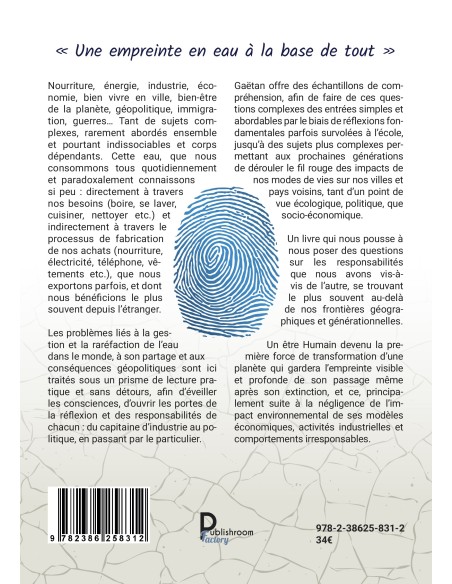 « Une empreinte en eau à la base de tout »

Nourriture, énergie, industrie, économie, bien vivre en ville, bien-être de la planète, géopolitique, immigration, guerres... Tant de sujets complexes, rarement abordés ensemble et pourtant indissociables et corps dépendants. Cette eau, que nous consommons tous quotidiennement et paradoxalement connaissons si peu : directement à travers nos besoins (boire, se laver, cuisiner, nettoyer etc.) et indirectement à travers le processus de fabrication de nos achats (nourriture, électricité, téléphone, vêtements etc.), que nous exportons parfois, et dont nous bénéficions le plus souvent depuis l'étranger.

Les problèmes liés à la gestion et la raréfaction de l'eau dans le monde, à son partage et aux conséquences géopolitiques sont ici traités sous un prisme de lecture pratique et sans détours, afin d'éveiller les consciences, d'ouvrir les portes de la réflexion et des responsabilités de chacun : du capitaine d'industrie au politique, en passant par le particulier.

Gaëtan offre des échantillons de compréhension, afin de faire de ces questions complexes des entrées simples et abordables par le biais de réflexions fondamentales parfois survolées à l'école, jusqu'à des sujets plus complexes permettant aux prochaines générations de dérouler le fil rouge des impacts de nos modes de vies sur nos villes et pays voisins, tant d'un point de vue écologique, politique, que socio-économique.

Un livre qui nous pousse à nous poser des questions sur les responsabilités que nous avons vis-à-vis de l'autre, se trouvant le plus souvent au-delà de nos frontières géographiques et générationnelles.

Un être Humain devenu la première force de transformation d'une planète qui gardera l'empreinte visible et profonde de son passage même après son extinction, et ce, principalement suite à la négligence de l'impact environnemental de ses modèles économiques, activités industrielles et comportements irresponsables.

9 782386 258312

Publishroom Factory

978-2-38625-831-2
34€